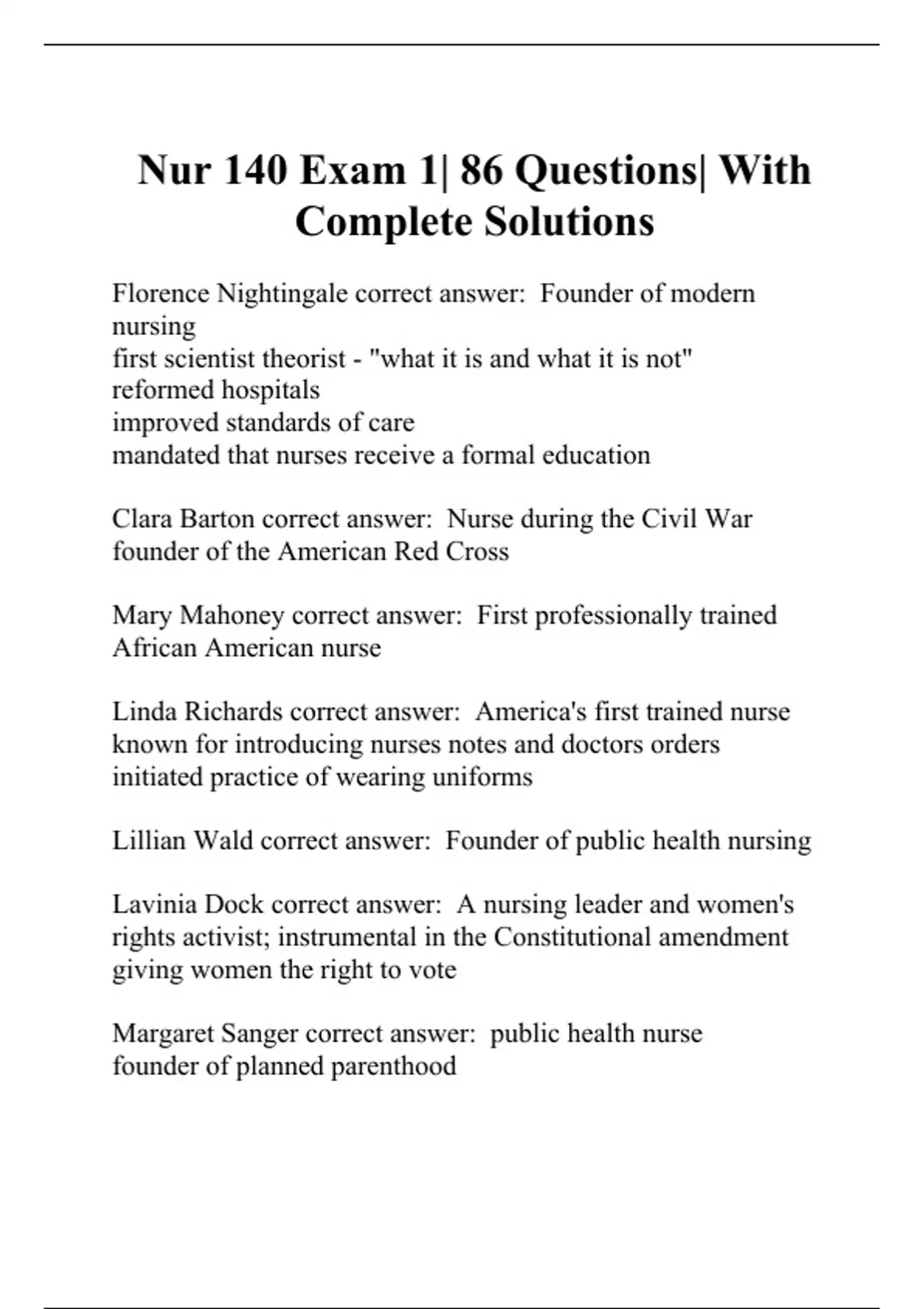 Nur 140 Exam 1| 86 Questions| With Complete Solutions

Florence Nightingale correct answer: Founder of modern nursing
first scientist theorist - "what it is and what it is not"
reformed hospitals
improved standards of care
mandated that nurses receive a formal education

Clara Barton correct answer: Nurse during the Civil War
founder of the American Red Cross

Mary Mahoney correct answer: First professionally trained African American nurse

Linda Richards correct answer: America's first trained nurse
known for introducing nurses notes and doctors orders
initiated practice of wearing uniforms

Lillian Wald correct answer: Founder of public health nursing

Lavinia Dock correct answer: A nursing leader and women's rights activist; instrumental in the Constitutional amendment giving women the right to vote

Margaret Sanger correct answer: public health nurse
founder of planned parenthood